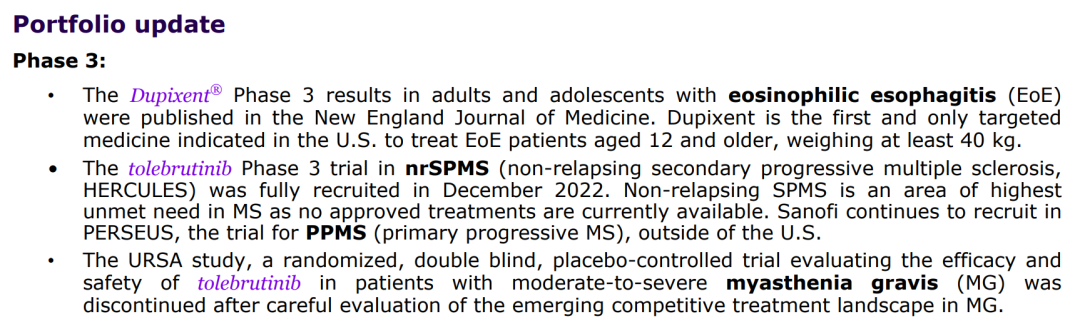 Portfolio update

Phase 3:

• The Dupixent® Phase 3 results in adults and adolescents with eosinophilic esophagitis (EoE) were published in the New England Journal of Medicine. Dupixent is the first and only targeted medicine indicated in the U.S. to treat EoE patients aged 12 and older, weighing at least 40 kg.

• The tolebrutinib Phase 3 trial in nrSPMS (non-relapsing secondary progressive multiple sclerosis, HERCULES) was fully recruited in December 2022. Non-relapsing SPMS is an area of highest unmet need in MS as no approved treatments are currently available. Sanofi continues to recruit in PERSEUS, the trial for PPMS (primary progressive MS), outside of the U.S.

• The URSA study, a randomized, double blind, placebo-controlled trial evaluating the efficacy and safety of tolebrutinib in patients with moderate-to-severe myasthenia gravis (MG) was discontinued after careful evaluation of the emerging competitive treatment landscape in MG.